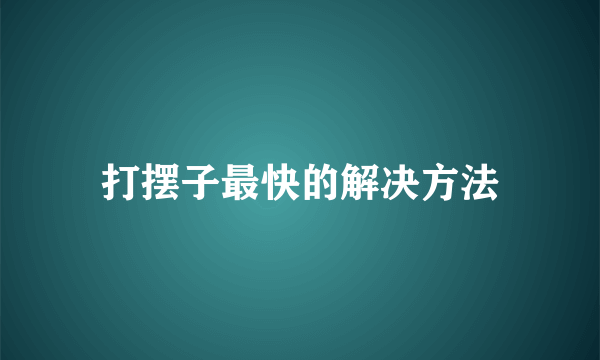 打摆子最快的解决方法